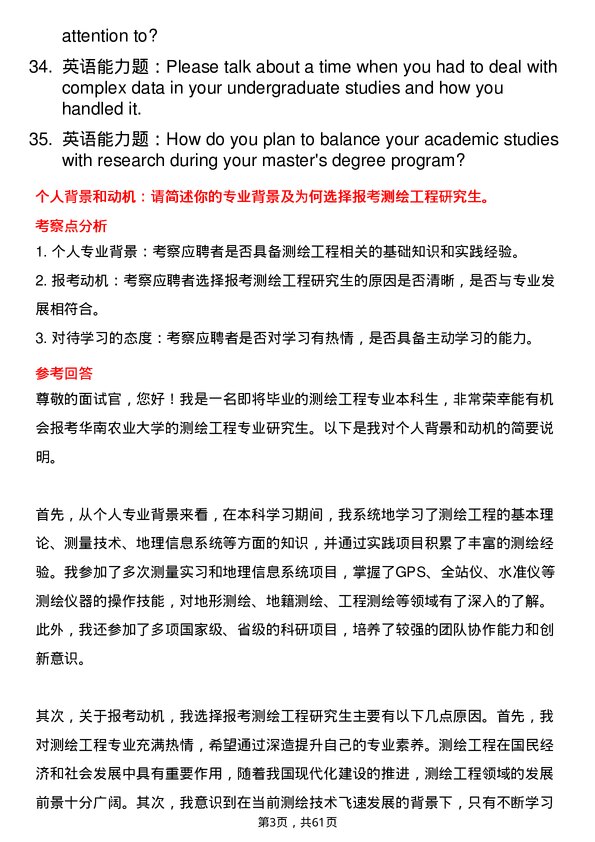 attention to?

34. 英语能力题：Please talk about a time when you had to deal with complex data in your undergraduate studies and how you handled it.

35. 英语能力题：How do you plan to balance your academic studies with research during your master's degree program?

个人背景和动机：请简述你的专业背景及为何选择报考测绘工程研究生。

考察点分析

1. 个人专业背景：考察应聘者是否具备测绘工程相关的基础知识和实践经验。

2. 报考动机：考察应聘者选择报考测绘工程研究生的原因是否清晰，是否与专业发展相符合。

3. 对待学习的态度：考察应聘者是否对学习有热情，是否具备主动学习的能力。

参考回答

尊敬的面试官，您好！我是一名即将毕业的测绘工程专业本科生，非常荣幸能有机会报考华南农业大学的测绘工程专业研究生。以下是我对个人背景和动机的简要说明。

首先，从个人专业背景来看，在本科学习期间，我系统地学习了测绘工程的基本理论、测量技术、地理信息系统等方面的知识，并通过实践项目积累了丰富的测绘经验。我参加了多次测量实习和地理信息系统项目，掌握了GPS、全站仪、水准仪等测绘仪器的操作技能，对地形测绘、地籍测绘、工程测绘等领域有了深入的了解。此外，我还参加了多项国家级、省级的科研项目，培养了较强的团队协作能力和创新意识。

其次，关于报考动机，我选择报考测绘工程研究生主要有以下几点原因。首先，我对测绘工程专业充满热情，希望通过深造提升自己的专业素养。测绘工程在国民经济和社会发展中具有重要作用，随着我国现代化建设的推进，测绘工程领域的发展前景十分广阔。其次，我意识到在当前测绘技术飞速发展的背景下，只有不断学习

第3页，共61页